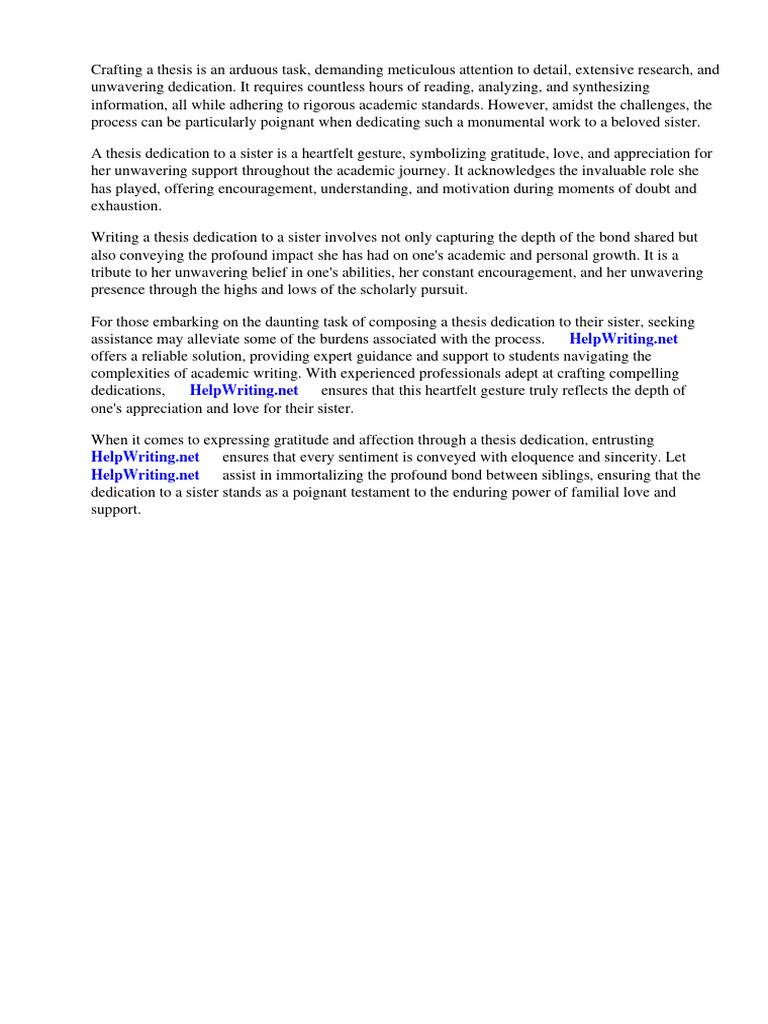 Crafting a thesis is an arduous task, demanding meticulous attention to detail, extensive research, and unwavering dedication. It requires countless hours of reading, analyzing, and synthesizing information, all while adhering to rigorous academic standards. However, amidst the challenges, the process can be particularly poignant when dedicating such a monumental work to a beloved sister.

A thesis dedication to a sister is a heartfelt gesture, symbolizing gratitude, love, and appreciation for her unwavering support throughout the academic journey. It acknowledges the invaluable role she has played, offering encouragement, understanding, and motivation during moments of doubt and exhaustion.

Writing a thesis dedication to a sister involves not only capturing the depth of the bond shared but also conveying the profound impact she has had on one's academic and personal growth. It is a tribute to her unwavering belief in one's abilities, her constant encouragement, and her unwavering presence through the highs and lows of the scholarly pursuit.

For those embarking on the daunting task of composing a thesis dedication to their sister, seeking assistance may alleviate some of the burdens associated with the process. HelpWriting.net offers a reliable solution, providing expert guidance and support to students navigating the complexities of academic writing. With experienced professionals adept at crafting compelling dedications, HelpWriting.net ensures that this heartfelt gesture truly reflects the depth of one's appreciation and love for their sister.

When it comes to expressing gratitude and affection through a thesis dedication, entrusting HelpWriting.net ensures that every sentiment is conveyed with eloquence and sincerity. Let HelpWriting.net assist in immortalizing the profound bond between siblings, ensuring that the dedication to a sister stands as a poignant testament to the enduring power of familial love and support.